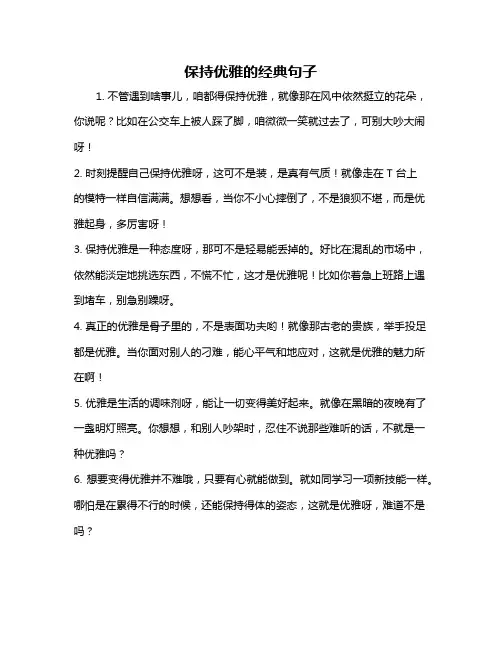 保持优雅的经典句子

1. 不管遇到啥事儿，咱都得保持优雅，就像那在风中依然挺立的花朵，你说呢？比如在公交车上被人踩了脚，咱微微一笑就过去了，可别大吵大闹呀！

2. 时刻提醒自己保持优雅呀，这可不是装，是真有气质！就像走在 T 台上的模特一样自信满满。想想看，当你不小心摔倒了，不是狼狈不堪，而是优雅起身，多厉害呀！

3. 保持优雅是一种态度呀，那可不是轻易能丢掉的。好比在混乱的市场中，依然能淡定地挑选东西，不慌不忙，这才是优雅呢！比如你着急上班路上遇到堵车，别急别躁呀。

4. 真正的优雅是骨子里的，不是表面功夫哟！就像那古老的贵族，举手投足都是优雅。当你面对别人的刁难，能心平气和地应对，这就是优雅的魅力所在啊！

5. 优雅是生活的调味剂呀，能让一切变得美好起来。就像在黑暗的夜晚有了一盏明灯照亮。你想想，和别人吵架时，忍住不说那些难听的话，不就是一种优雅吗？

6. 想要变得优雅并不难哦，只要有心就能做到。就如同学习一项新技能一样。哪怕是在累得不行的时候，还能保持得体的姿态，这就是优雅呀，难道不是吗？